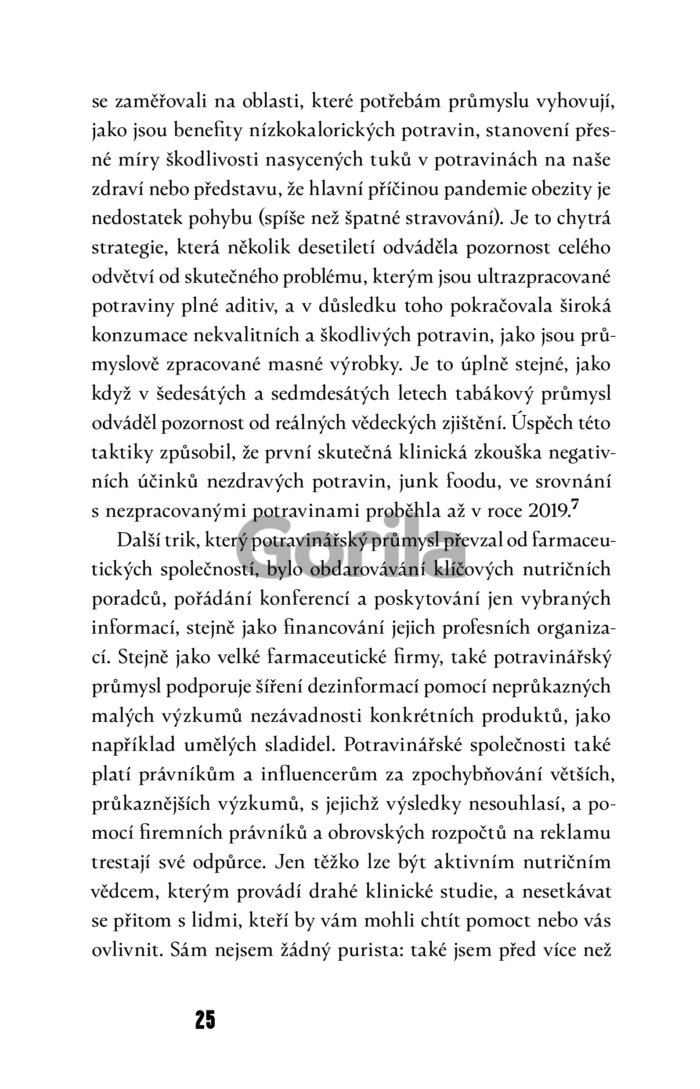 se zaměřovali na oblasti, které potřebám průmyslu vyhovují, jako jsou benefity nízkokalorických potravin, stanovení přesné míry škodlivosti nasycených tuků v potravinách na naše zdraví nebo představu, že hlavní příčinou pandemie obezity je nedostatek pohybu (spíše než špatné stravování). Je to chytrá strategie, která několik desetiletí odváděla pozornost celého odvětví od skutečného problému, kterým jsou ultrazpracované potraviny plné aditiv, a v důsledku toho pokračovala široká konzumace nekvalitních a škodlivých potravin, jako jsou průmyslově zpracované masné výrobky. Je to úplně stejné, jako když v šedesátých a sedmdesátých letech tabákový průmysl odváděl pozornost od reálných vědeckých zjištění. Úspěch této taktiky způsobil, že první skutečná klinická zkouška negativních účinků nezdravých potravin, junk foodu, ve srovnání s nezpracovanými potravinami proběhla až v roce 2019.$^7$

Další trik, který potravinářský průmysl převzal od farmaceutických společností, bylo obdarovávání klíčových nutričních poradců, pořádání konferencí a poskytování jen vybraných informací, stejně jako financování jejich profesních organizací. Stejně jako velké farmaceutické firmy, také potravinářský průmysl podporuje šíření dezinformací pomocí neprůkazných malých výzkumů nezávadnosti konkrétních produktů, jako například umělých sladidel. Potravinářské společnosti také platí právníkům a influencerům za zpochybňování větších, průkaznějších výzkumů, s jejichž výsledky nesouhlasí, a pomocí firemních právníků a obrovských rozpočtů na reklamu trestají své odpůrce. Jen těžko lze být aktivním nutričním vědcem, kterým provádí drahé klinické studie, a nesetkávat se přitom s lidmi, kteří by vám mohli chtít pomoct nebo vás ovlivnit. Sám nejsem žádný purista: také jsem před více než

Gorila

25